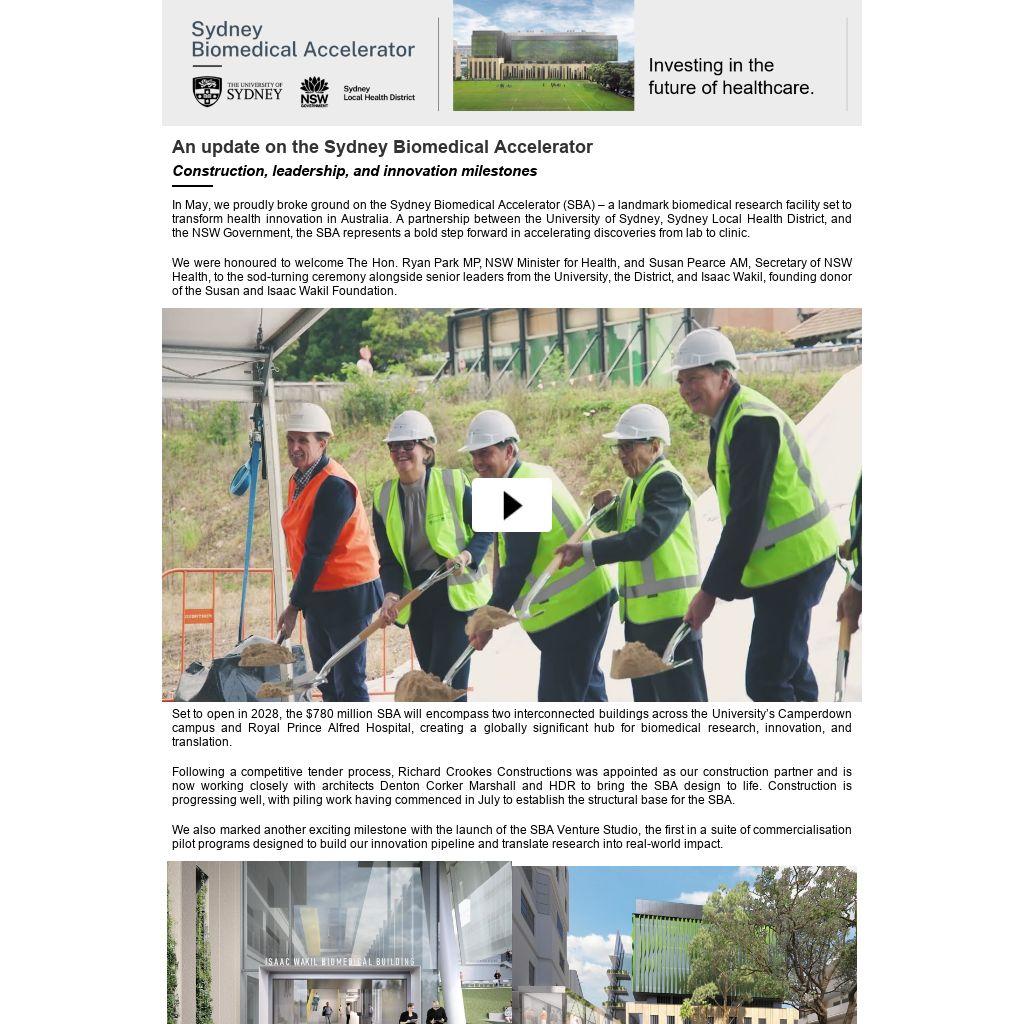 Sydney Biomedical Accelerator

THE UNIVERSITY OF SYDNEY

NSW GOVERNMENT

Sydney Local Health District

Investing in the future of healthcare.

An update on the Sydney Biomedical Accelerator

Construction, leadership, and innovation milestones

In May, we proudly broke ground on the Sydney Biomedical Accelerator (SBA) – a landmark biomedical research facility set to transform health innovation in Australia. A partnership between the University of Sydney, Sydney Local Health District, and the NSW Government, the SBA represents a bold step forward in accelerating discoveries from lab to clinic.

We were honoured to welcome The Hon. Ryan Park MP, NSW Minister for Health, and Susan Pearce AM, Secretary of NSW Health, to the sod-turning ceremony alongside senior leaders from the University, the District, and Isaac Wakil, founding donor of the Susan and Isaac Wakil Foundation.

Set to open in 2028, the $780 million SBA will encompass two interconnected buildings across the University's Camperdown campus and Royal Prince Alfred Hospital, creating a globally significant hub for biomedical research, innovation, and translation.

Following a competitive tender process, Richard Crookes Constructions was appointed as our construction partner and is now working closely with architects Denton Corker Marshall and HDR to bring the SBA design to life. Construction is progressing well, with piling work having commenced in July to establish the structural base for the SBA.

We also marked another exciting milestone with the launch of the SBA Venture Studio, the first in a suite of commercialisation pilot programs designed to build our innovation pipeline and translate research into real-world impact.

ISAAC WAKIL BIOMEDICAL BUILDING